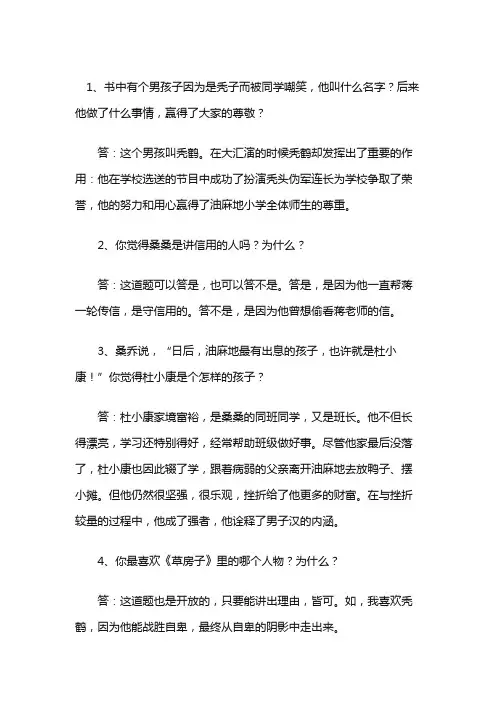 1、书中有个男孩子因为是秃子而被同学嘲笑，他叫什么名字？后来他做了什么事情，赢得了大家的尊敬？

答：这个男孩叫秃鹤。在大汇演的时候秃鹤却发挥出了重要的作用：他在学校选送的节目中成功了扮演秃头伪军连长为学校争取了荣誉，他的努力和用心赢得了油麻地小学全体师生的尊重。

2、你觉得桑桑是讲信用的人吗？为什么？

答：这道题可以答是，也可以答不是。答是，是因为他一直帮蒋一轮传信，是守信用的。答不是，是因为他曾想偷看蒋老师的信。

3、桑乔说，“日后，油麻地最有出息的孩子，也许就是杜小康！”你觉得杜小康是个怎样的孩子？

答：杜小康家境富裕，是桑桑的同班同学，又是班长。他不但长得漂亮，学习还特别得好，经常帮助班级做好事。尽管他家最后没落了，杜小康也因此辍了学，跟着病弱的父亲离开油麻地去放鸭子、摆小摊。但他仍然很坚强，很乐观，挫折给了他更多的财富。在与挫折较量的过程中，他成了强者，他诠释了男子汉的内涵。

4、你最喜欢《草房子》里的哪个人物？为什么？

答：这道题也是开放的，只要能讲出理由，皆可。如，我喜欢秃鹤，因为他能战胜自卑，最终从自卑的阴影中走出来。